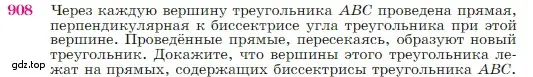 908 Через каждую вершину треугольника $ABC$ проведена прямая, перпендикулярная к биссектрисе угла треугольника при этой вершине. Проведённые прямые, пересекаясь, образуют новый треугольник. Докажите, что вершины этого треугольника лежат на прямых, содержащих биссектрисы треугольника $ABC$.

gdz.top